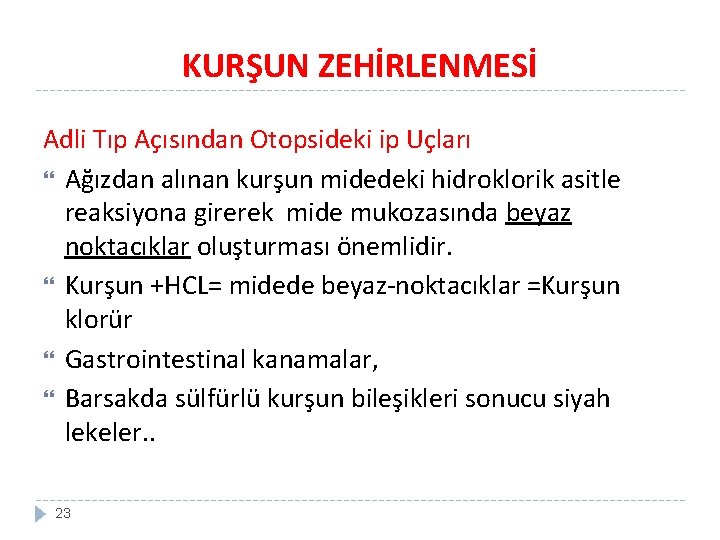 KURŞUN ZEHİRLENMESİ

Adli Tıp Açısından Otopsideki ip Uçları

Ağızdan alınan kurşun midedeki hidroklorik asitle reaksiyona girerek mide mukozasında beyaz noktacıklar oluşturması önemlidir.

Kurşun +HCL= midede beyaz-noktacıklar =Kurşun klorür

Gastrointestinal kanamalar,

Barsakda sülfürlü kurşun bileşikleri sonucu siyah lekeler..

23